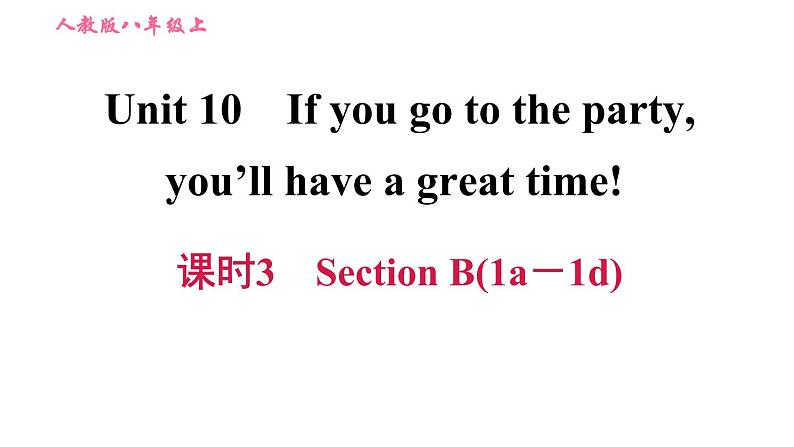 人教版八年级上

Unit 10 If you go to the party, you'll have a great time!

课时3 Section B(1a－1d)